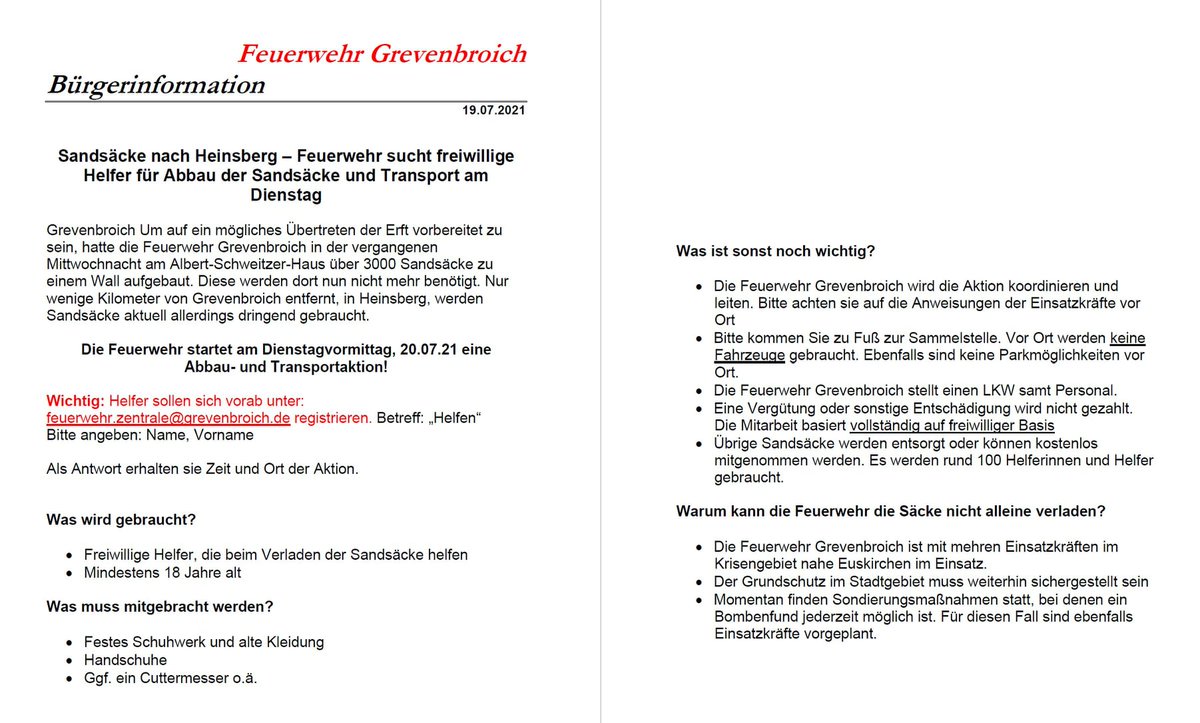 Feuerwehr Grevenbroich
Bürgerinformation
19.07.2021

Sandsäcke nach Heinsberg – Feuerwehr sucht freiwillige Helfer für Abbau der Sandsäcke und Transport am Dienstag

Grevenbroich Um auf ein mögliches Übertreten der Erft vorbereitet zu sein, hatte die Feuerwehr Grevenbroich in der vergangenen Mittwochnacht am Albert-Schweitzer-Haus über 3000 Sandsäcke zu einem Wall aufgebaut. Diese werden dort nun nicht mehr benötigt. Nur wenige Kilometer von Grevenbroich entfernt, in Heinsberg, werden Sandsäcke aktuell allerdings dringend gebraucht.

Die Feuerwehr startet am Dienstagvormittag, 20.07.21 eine Abbau- und Transportaktion!

Wichtig: Helfer sollen sich vorab unter: feuerwehr.zentrale@grevenbroich.de registrieren. Betreff: „Helfen“
Bitte angeben: Name, Vorname

Als Antwort erhalten sie Zeit und Ort der Aktion.

Was wird gebraucht?

- Freiwillige Helfer, die beim Verladen der Sandsäcke helfen
- Mindestens 18 Jahre alt

Was muss mitgebracht werden?

- Festes Schuhwerk und alte Kleidung
- Handschuhe
- Ggf. ein Cuttermesser o.ä.

Was ist sonst noch wichtig?

- Die Feuerwehr Grevenbroich wird die Aktion koordinieren und leiten. Bitte achten sie auf die Anweisungen der Einsatzkräfte vor Ort
- Bitte kommen Sie zu Fuß zur Sammelstelle. Vor Ort werden keine Fahrzeuge gebraucht. Ebenfalls sind keine Parkmöglichkeiten vor Ort.
- Die Feuerwehr Grevenbroich stellt einen LKW samt Personal.
- Eine Vergütung oder sonstige Entschädigung wird nicht gezahlt. Die Mitarbeit basiert vollständig auf freiwilliger Basis
- Übrige Sandsäcke werden entsorgt oder können kostenlos mitgenommen werden. Es werden rund 100 Helferinnen und Helfer gebraucht.

Warum kann die Feuerwehr die Säcke nicht alleine verladen?

- Die Feuerwehr Grevenbroich ist mit mehren Einsatzkräften im Krisengebiet nahe Euskirchen im Einsatz.
- Der Grundschutz im Stadtgebiet muss weiterhin sichergestellt sein
- Momentan finden Sondierungsmaßnahmen statt, bei denen ein Bombenfund jederzeit möglich ist. Für diesen Fall sind ebenfalls Einsatzkräfte vorgeplant.